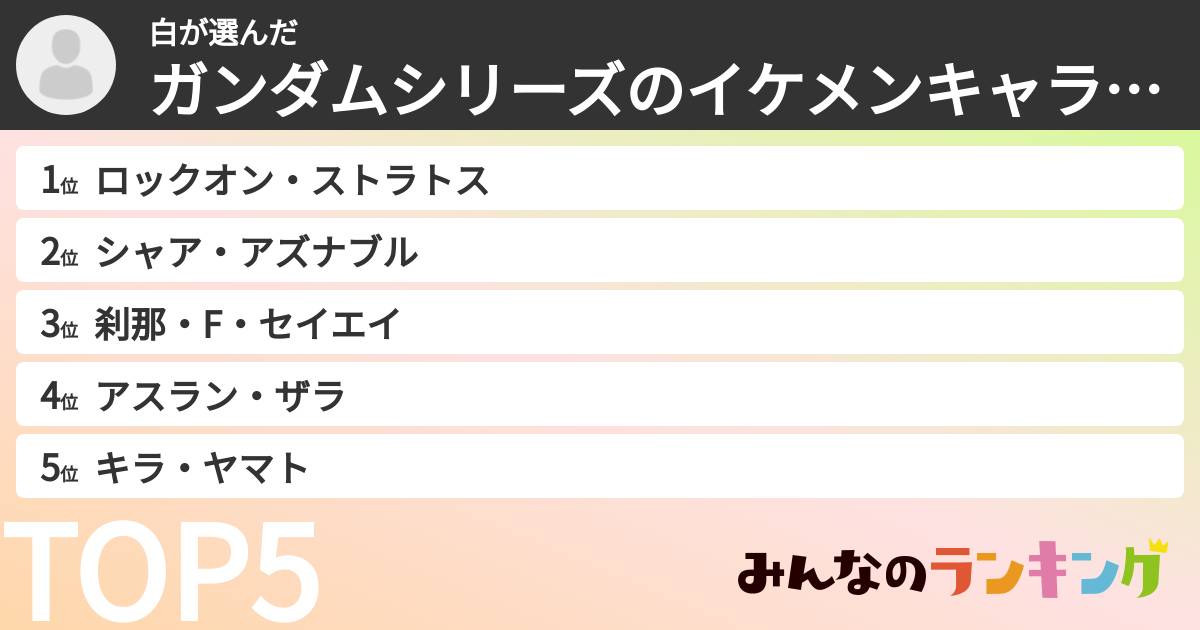 白が選んだ
ガンダムシリーズのイケメンキャラ…

1位 ロックオン・ストラトス
2位 シャア・アズナブル
3位 刹那・F・セイエイ
4位 アスラン・ザラ
5位 キラ・ヤマト

TOP5

みんなのランキング